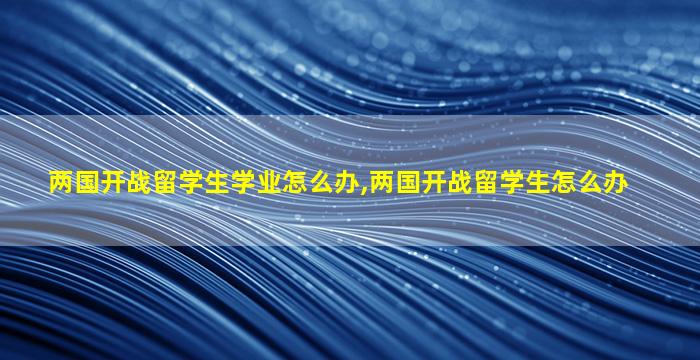 两国开战留学生学业怎么办,两国开战留学生怎么办